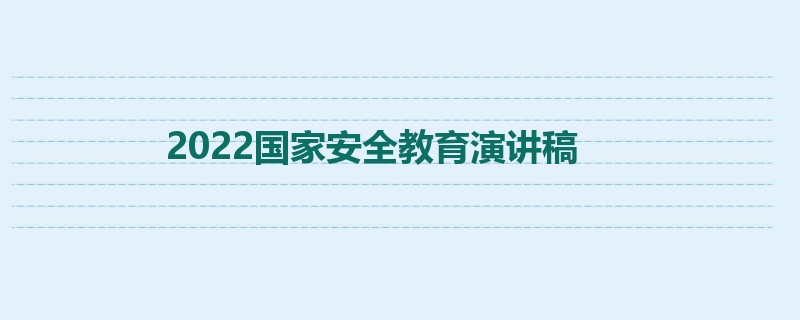 2022国家安全教育演讲稿